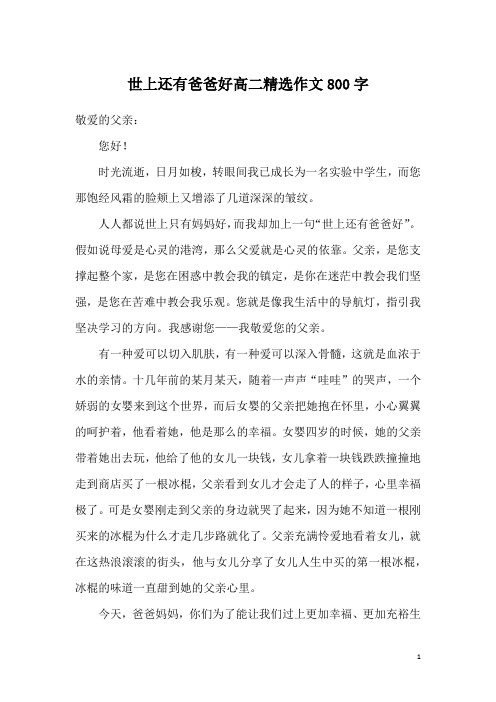 世上还有爸爸好高二精选作文800字

敬爱的父亲：

您好！

时光流逝，日月如梭，转眼间我已成长为一名实验中学生，而您那饱经风霜的脸颊上又增添了几道深深的皱纹。

人人都说世上只有妈妈好，而我却加上一句“世上还有爸爸好”。假如说母爱是心灵的港湾，那么父爱就是心灵的依靠。父亲，是您支撑起整个家，是您在困惑中教会我的镇定，是你在迷茫中教会我们坚强，是您在苦难中教会我乐观。您就是像我生活中的导航灯，指引我坚决学习的方向。我感谢您——我敬爱您的父亲。

有一种爱可以切入肌肤，有一种爱可以深入骨髓，这就是血浓于水的亲情。十几年前的某月某天，随着一声声“哇哇”的哭声，一个娇弱的女婴来到这个世界，而后女婴的父亲把她抱在怀里，小心翼翼的呵护着，他看着她，他是那么的幸福。女婴四岁的时候，她的父亲带着她出去玩，他给了他的女儿一块钱，女儿拿着一块钱跌跌撞撞地走到商店买了一根冰棍，父亲看到女儿才会走了人的样子，心里幸福极了。可是女婴刚走到父亲的身边就哭了起来，因为她不知道一根刚买来的冰棍为什么才走几步路就化了。父亲充满怜爱地看着女儿，就在这热浪滚滚的街头，他与女儿分享了女儿人生中买的第一根冰棍，冰棍的味道一直甜到她的父亲心里。

今天，爸爸妈妈，你们为了能让我们过上更加幸福、更加充裕生

1